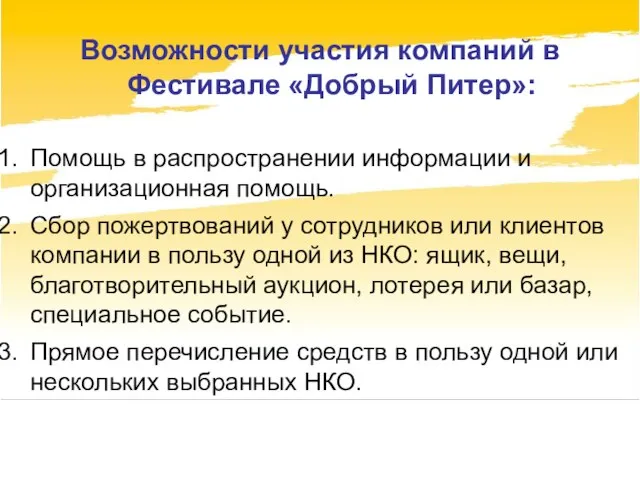 Возможности участия компаний в Фестивале «Добрый Питер»:

1. Помощь в распространении информации и организационная помощь.
2. Сбор пожертвований у сотрудников или клиентов компании в пользу одной из НКО: ящик, вещи, благотворительный аукцион, лотерея или базар, специальное событие.
3. Прямое перечисление средств в пользу одной или нескольких выбранных НКО.